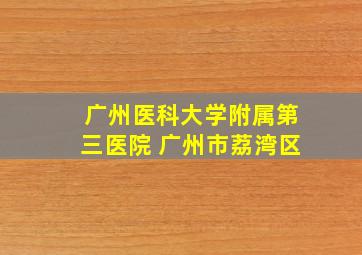 广州医科大学附属第三医院 广州市荔湾区